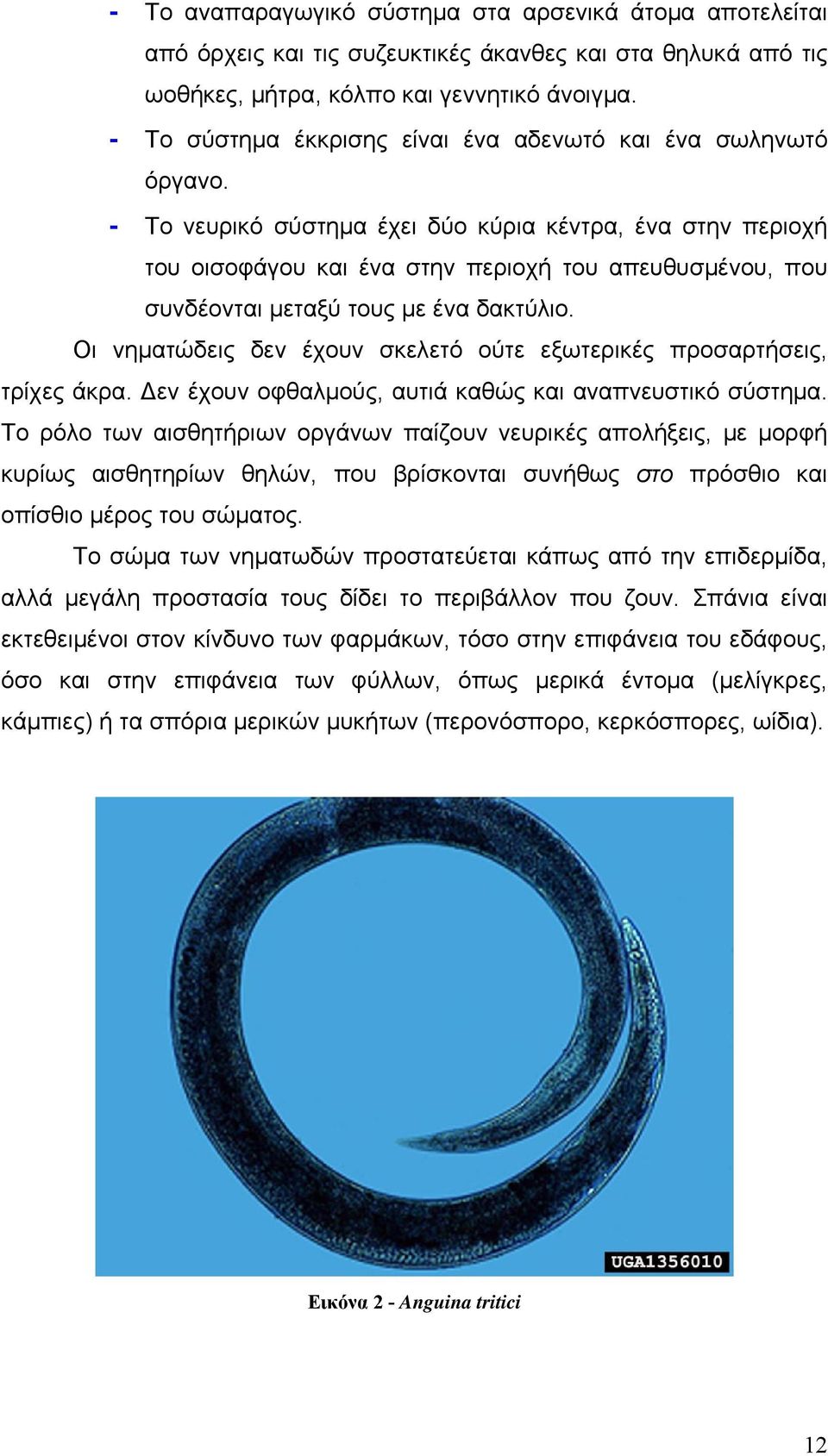 - Το αναπαραγωγικό σύστημα στα αρσενικά άτομα αποτελείται από όρχεις και τις συζευκτικές άκανθες και στα θηλυκά από τις ωοθήκες, μήτρα, κόλπο και γεννητικό άνοιγμα.

- Το σύστημα έκκρισης είναι ένα αδενωτό και ένα σωληνωτό όργανο.

- Το νευρικό σύστημα έχει δύο κύρια κέντρα, ένα στην περιοχή του οισοφάγου και ένα στην περιοχή του απευθυσμένου, που συνδέονται μεταξύ τους με ένα δακτύλιο.

Οι νηματώδεις δεν έχουν σκελετό ούτε εξωτερικές προσαρτήσεις, τρίχες άκρα. Δεν έχουν οφθαλμούς, αυτιά καθώς και αναπνευστικό σύστημα. Το ρόλο των αισθητήριων οργάνων παίζουν νευρικές απολήξεις, με μορφή κυρίως αισθητηρίων θηλών, που βρίσκονται συνήθως στο πρόσθιο και οπίσθιο μέρος του σώματος.

Το σώμα των νηματωδών προστατεύεται κάπως από την επιδερμίδα, αλλά μεγάλη προστασία τους δίδει το περιβάλλον που ζουν. Σπάνια είναι εκτεθειμένοι στον κίνδυνο των φαρμάκων, τόσο στην επιφάνεια του εδάφους, όσο και στην επιφάνεια των φύλλων, όπως μερικά έντομα (μελίγκρες, κάμπιες) ή τα σπόρια μερικών μυκήτων (περονόσπορο, κερκόσπορες, ωίδια).

UGA1356010

Εικόνα 2 - Anguina tritici

12